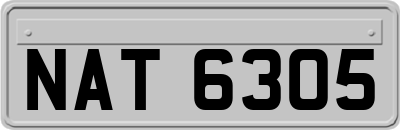 NAT 6305